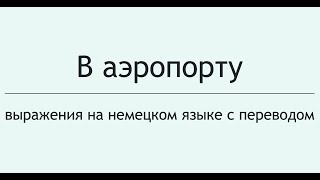 В аэропорту

выражения на немецком языке с переводом